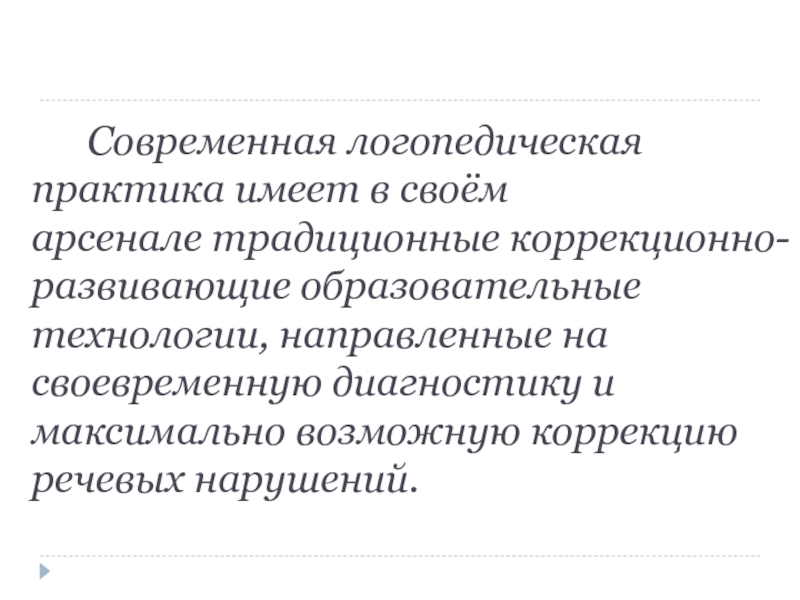 Современная логопедическая практика имеет в своём арсенале традиционные коррекционно-развивающие образовательные технологии, направленные на своевременную диагностику и максимально возможную коррекцию речевых нарушений.